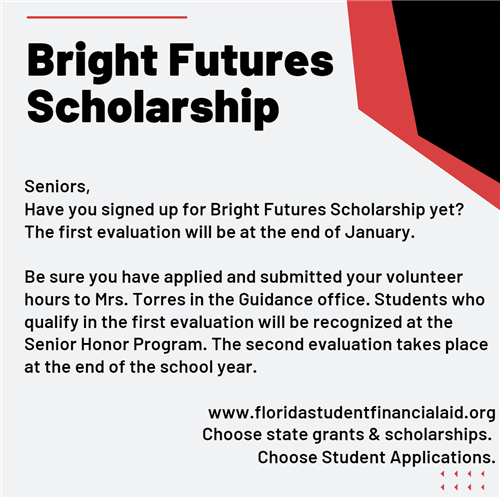 Bright Futures Scholarship

Seniors,
Have you signed up for Bright Futures Scholarship yet? The first evaluation will be at the end of January.

Be sure you have applied and submitted your volunteer hours to Mrs. Torres in the Guidance office. Students who qualify in the first evaluation will be recognized at the Senior Honor Program. The second evaluation takes place at the end of the school year.

www.floridastudentfinancialaid.org
Choose state grants & scholarships.
Choose Student Applications.